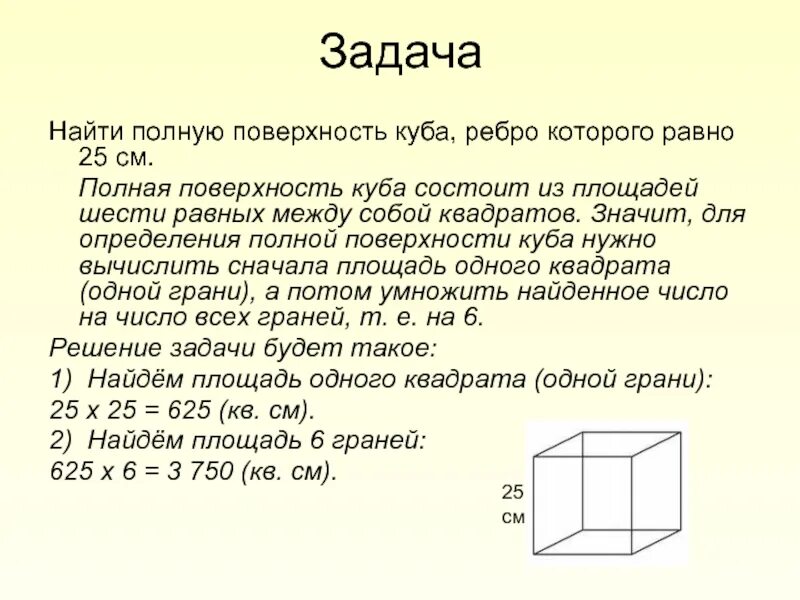 Задача

Найти полную поверхность куба, ребро которого равно 25 см.

Полная поверхность куба состоит из площадей шести равных между собой квадратов. Значит, для определения полной поверхности куба нужно вычислить сначала площадь одного квадрата (одной грани), а потом умножить найденное число на число всех граней, т. е. на 6.

Решение задачи будет такое:

1) Найдём площадь одного квадрата (одной грани):

25 х 25 = 625 (кв. см).

2) Найдём площадь 6 граней:

625 х 6 = 3 750 (кв. см).

25 см